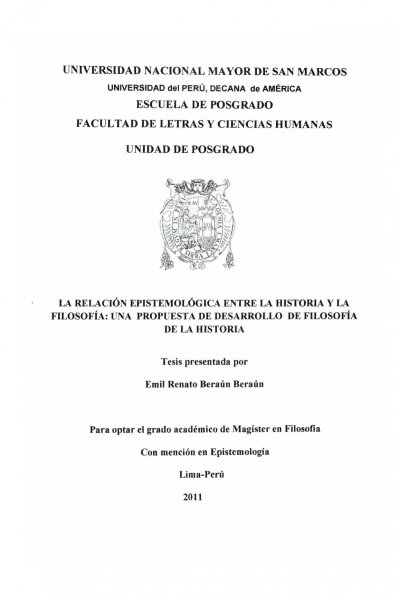 UNIVERSIDAD NACIONAL MAYOR DE SAN MARCOS
UNIVERSIDAD del PERÚ, DECANA de AMÉRICA
ESCUELA DE POSGRADO
FACULTAD DE LETRAS Y CIENCIAS HUMANAS
UNIDAD DE POSGRADO

LA RELACIÓN EPISTEMOLÓGICA ENTRE LA HISTORIA Y LA FILOSOFÍA: UNA PROPUESTA DE DESARROLLO DE FILOSOFÍA DE LA HISTORIA

Tesis presentada por

Emil Renato Beraún Beraún

Para optar el grado académico de Magíster en Filosofía

Con mención en Epistemología

Lima-Perú

2011